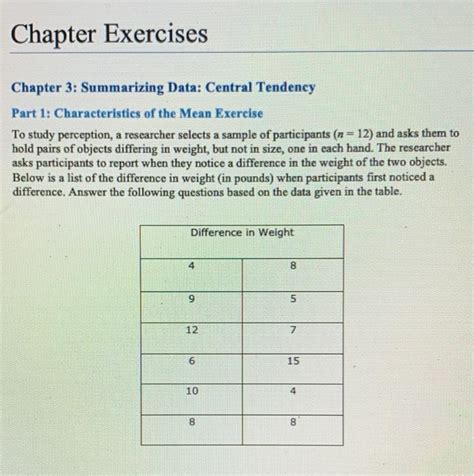 Chapter Exercises

Chapter 3: Summarizing Data: Central Tendency

Part 1: Characteristics of the Mean Exercise

To study perception, a researcher selects a sample of participants ($n = 12$) and asks them to hold pairs of objects differing in weight, but not in size, one in each hand. The researcher asks participants to report when they notice a difference in the weight of the two objects. Below is a list of the difference in weight (in pounds) when participants first noticed a difference. Answer the following questions based on the data given in the table.

| Difference in Weight | |
|---|---|
| 4 | 8 |
| 9 | 5 |
| 12 | 7 |
| 6 | 15 |
| 10 | 4 |
| 8 | 8 |